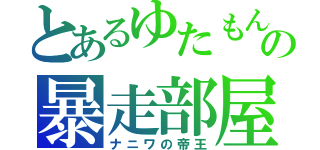 とあるゆたもんの
暴走部屋
ナニワの帝王